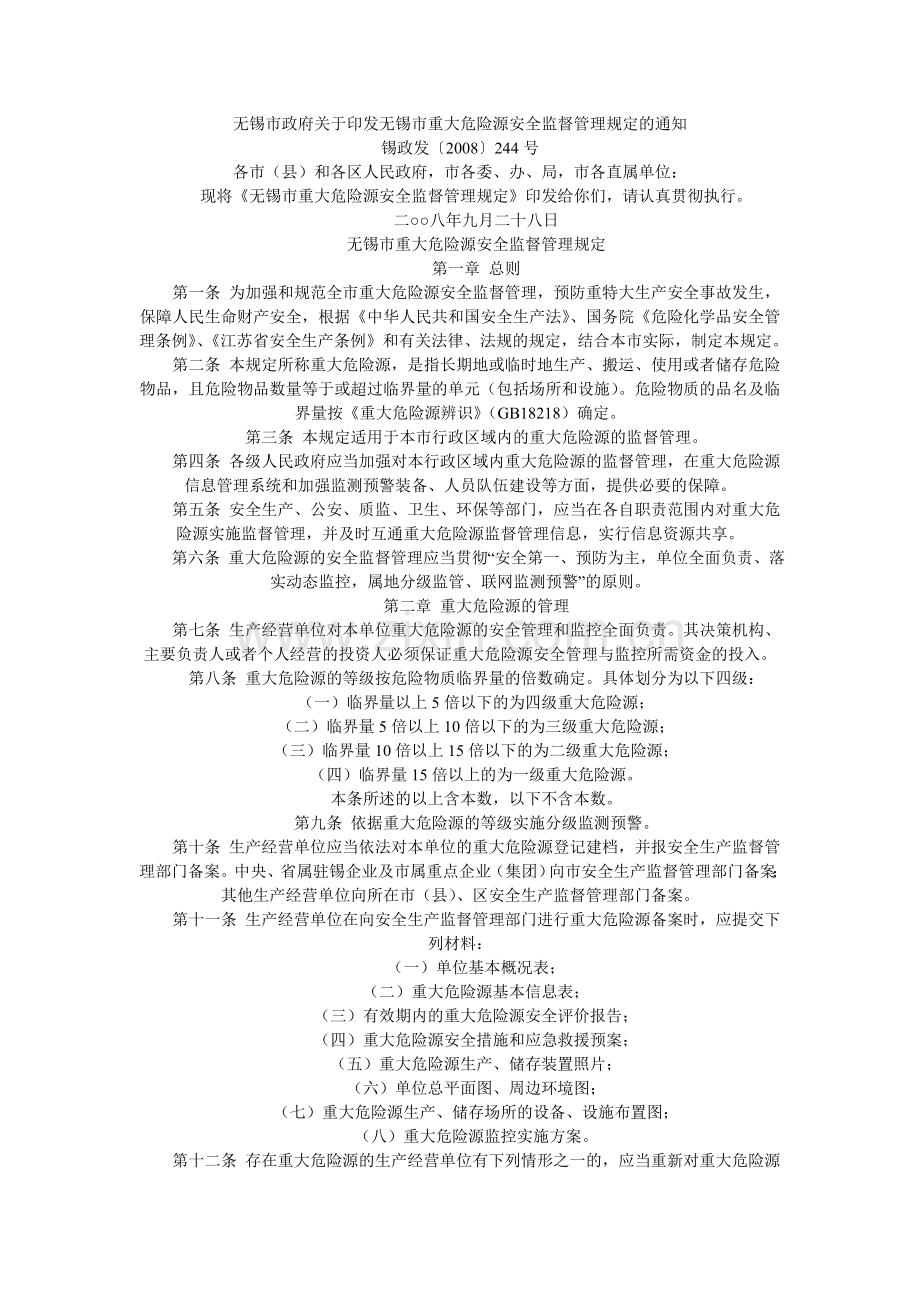 无锡市政府关于印发无锡市重大危险源安全监督管理规定的通知

锡政发〔2008〕244号

各市（县）和各区人民政府，市各委、办、局，市各直属单位：

现将《无锡市重大危险源安全监督管理规定》印发给你们，请认真贯彻执行。

二○○八年九月二十八日

无锡市重大危险源安全监督管理规定

第一章 总则

第一条 为加强和规范全市重大危险源安全监督管理，预防重特大生产安全事故发生，保障人民生命财产安全，根据《中华人民共和国安全生产法》、国务院《危险化学品安全管理条例》、《江苏省安全生产条例》和有关法律、法规的规定，结合本市实际，制定本规定。

第二条 本规定所称重大危险源，是指长期地或临时地生产、搬运、使用或者储存危险物品，且危险物品数量等于或超过临界量的单元（包括场所和设施）。危险物质的品名及临界量按《重大危险源辨识》（GB18218）确定。

第三条 本规定适用于本市行政区域内的重大危险源的监督管理。

第四条 各级人民政府应当加强对本行政区域内重大危险源的监督管理，在重大危险源信息管理系统和加强监测预警装备、人员队伍建设等方面，提供必要的保障。

第五条 安全生产、公安、质监、卫生、环保等部门，应当在各自职责范围内对重大危险源实施监督管理，并及时互通重大危险源监督管理信息，实行信息资源共享。

第六条 重大危险源的安全监督管理应当贯彻“安全第一、预防为主，单位全面负责、落实动态监控，属地分级监管、联网监测预警”的原则。

第二章 重大危险源的管理

第七条 生产经营单位对本单位重大危险源的安全管理和监控全面负责。其决策机构、主要负责人或者个人经营的投资人必须保证重大危险源安全管理与监控所需资金的投入。

第八条 重大危险源的等级按危险物质临界量的倍数确定。具体划分为以下四级：

（一）临界量以上5倍以下的为四级重大危险源；

（二）临界量5倍以上10倍以下的为三级重大危险源；

（三）临界量10倍以上15倍以下的为二级重大危险源；

（四）临界量15倍以上的为一级重大危险源。

本条所述的以上含本数，以下不含本数。

第九条 依据重大危险源的等级实施分级监测预警。

第十条 生产经营单位应当依法对本单位的重大危险源登记建档，并报安全生产监督管理部门备案。中央、省属驻锡企业及市属重点企业（集团）向市安全生产监督管理部门备案；其他生产经营单位向所在市（县）、区安全生产监督管理部门备案。

第十一条 生产经营单位在向安全生产监督管理部门进行重大危险源备案时，应提交下列材料：

（一）单位基本概况表；

（二）重大危险源基本信息表；

（三）有效期内的重大危险源安全评价报告；

（四）重大危险源安全措施和应急救援预案；

（五）重大危险源生产、储存装置照片；

（六）单位总平面图、周边环境图；

（七）重大危险源生产、储存场所的设备、设施布置图；

（八）重大危险源监控实施方案。

第十二条 存在重大危险源的生产经营单位有下列情形之一的，应当重新对重大危险源